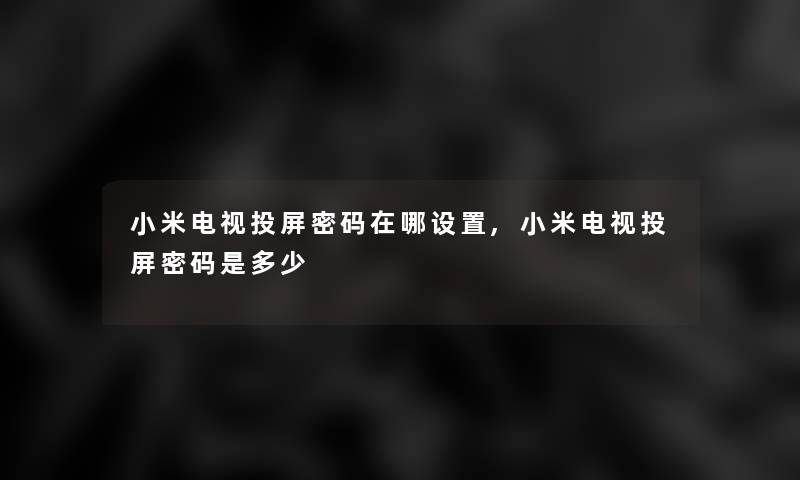 小米电视投屏密码在哪设置，小米电视投屏密码是多少